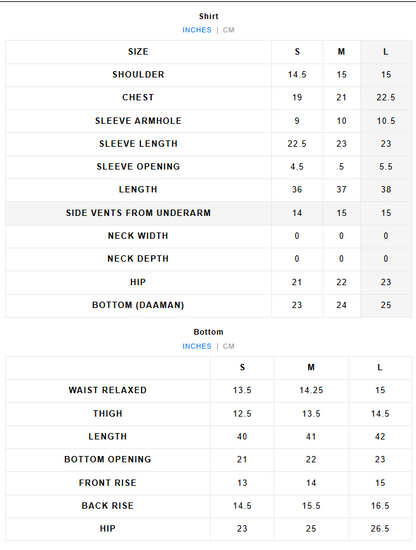 Shirt
INCHES | CM

| SIZE | S | M | L |
|---|---|---|---|
| SHOULDER | 14.5 | 15 | 15 |
| CHEST | 19 | 21 | 22.5 |
| SLEEVE ARMHOLE | 9 | 10 | 10.5 |
| SLEEVE LENGTH | 22.5 | 23 | 23 |
| SLEEVE OPENING | 4.5 | 5 | 5.5 |
| LENGTH | 36 | 37 | 38 |
| SIDE VENTS FROM UNDERARM | 14 | 15 | 15 |
| NECK WIDTH | 0 | 0 | 0 |
| NECK DEPTH | 0 | 0 | 0 |
| HIP | 21 | 22 | 23 |
| BOTTOM (DAAMAN) | 23 | 24 | 25 |

Bottom
INCHES | CM

| | S | M | L |
|---|---|---|---|
| WAIST RELAXED | 13.5 | 14.25 | 15 |
| THIGH | 12.5 | 13.5 | 14.5 |
| LENGTH | 40 | 41 | 42 |
| BOTTOM OPENING | 21 | 22 | 23 |
| FRONT RISE | 13 | 14 | 15 |
| BACK RISE | 14.5 | 15.5 | 16.5 |
| HIP | 23 | 25 | 26.5 |